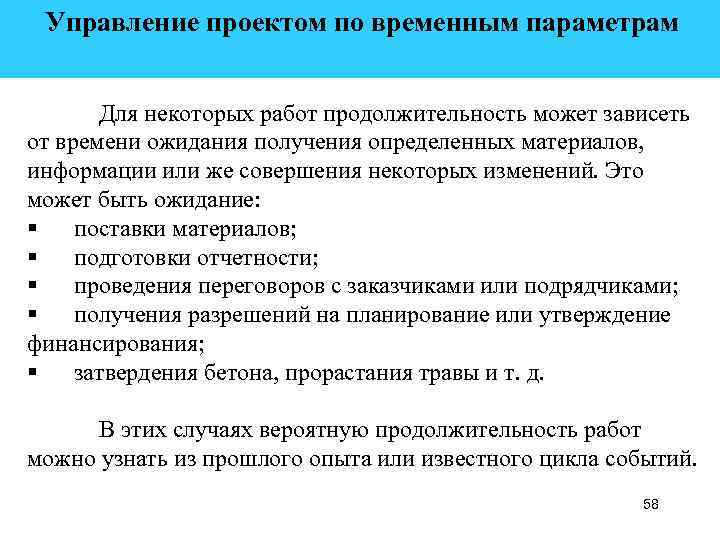 Управление проектом по временным параметрам

Для некоторых работ продолжительность может зависеть от времени ожидания получения определенных материалов, информации или же совершения некоторых изменений. Это может быть ожидание:
▪ поставки материалов;
▪ подготовки отчетности;
▪ проведения переговоров с заказчиками или подрядчиками;
▪ получения разрешений на планирование или утверждение финансирования;
▪ затвердения бетона, прорастания травы и т. д.

В этих случаях вероятную продолжительность работ можно узнать из прошлого опыта или известного цикла событий.

58